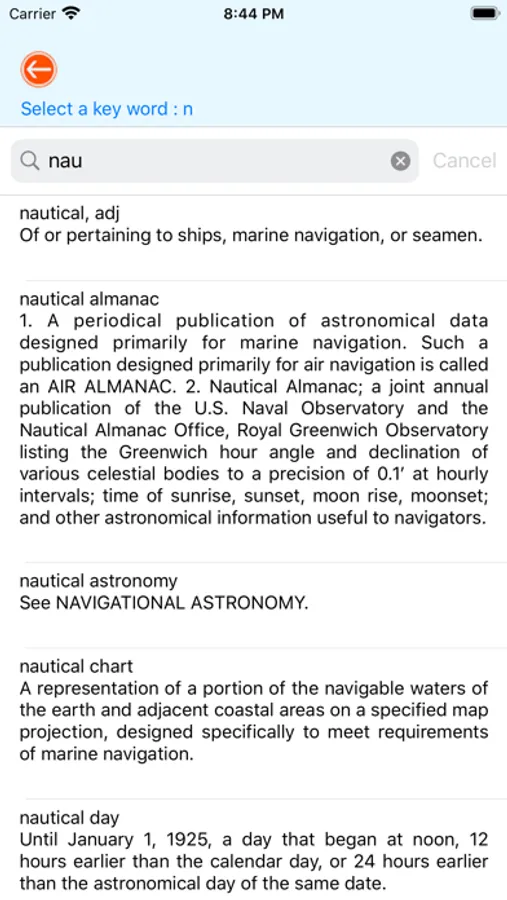 Carrier 8:44 PM

Select a key word : n

nau

Cancel

nautical, adj
Of or pertaining to ships, marine navigation, or seamen.

nautical almanac
1. A periodical publication of astronomical data designed primarily for marine navigation. Such a publication designed primarily for air navigation is called an AIR ALMANAC. 2. Nautical Almanac; a joint annual publication of the U.S. Naval Observatory and the Nautical Almanac Office, Royal Greenwich Observatory listing the Greenwich hour angle and declination of various celestial bodies to a precision of 0.1′ at hourly intervals; time of sunrise, sunset, moon rise, moonset; and other astronomical information useful to navigators.

nautical astronomy
See NAVIGATIONAL ASTRONOMY.

nautical chart
A representation of a portion of the navigable waters of the earth and adjacent coastal areas on a specified map projection, designed specifically to meet requirements of marine navigation.

nautical day
Until January 1, 1925, a day that began at noon, 12 hours earlier than the calendar day, or 24 hours earlier than the astronomical day of the same date.